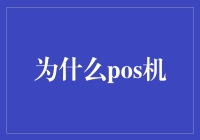 为什么pos机